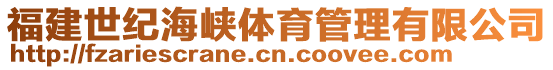 福建世纪海峡体育管理有限公司
http://fzariescrane.cn.coovee.com